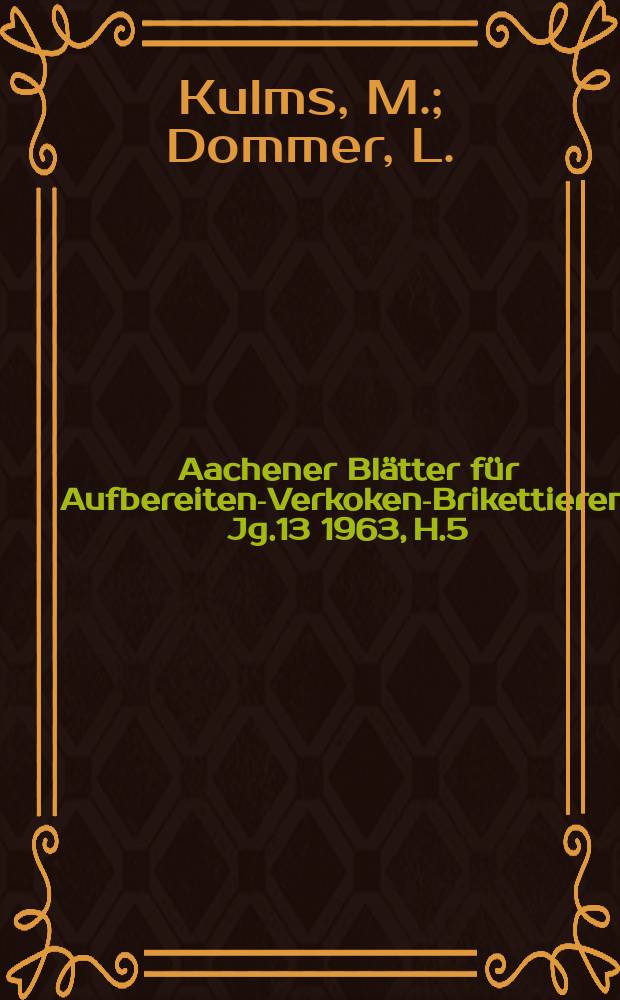 Kulms, M.;
Dommer, L.

Aachener Blätter für Aufbereiten-Verkoken-Brikettieren Jg.13 1963, H.5